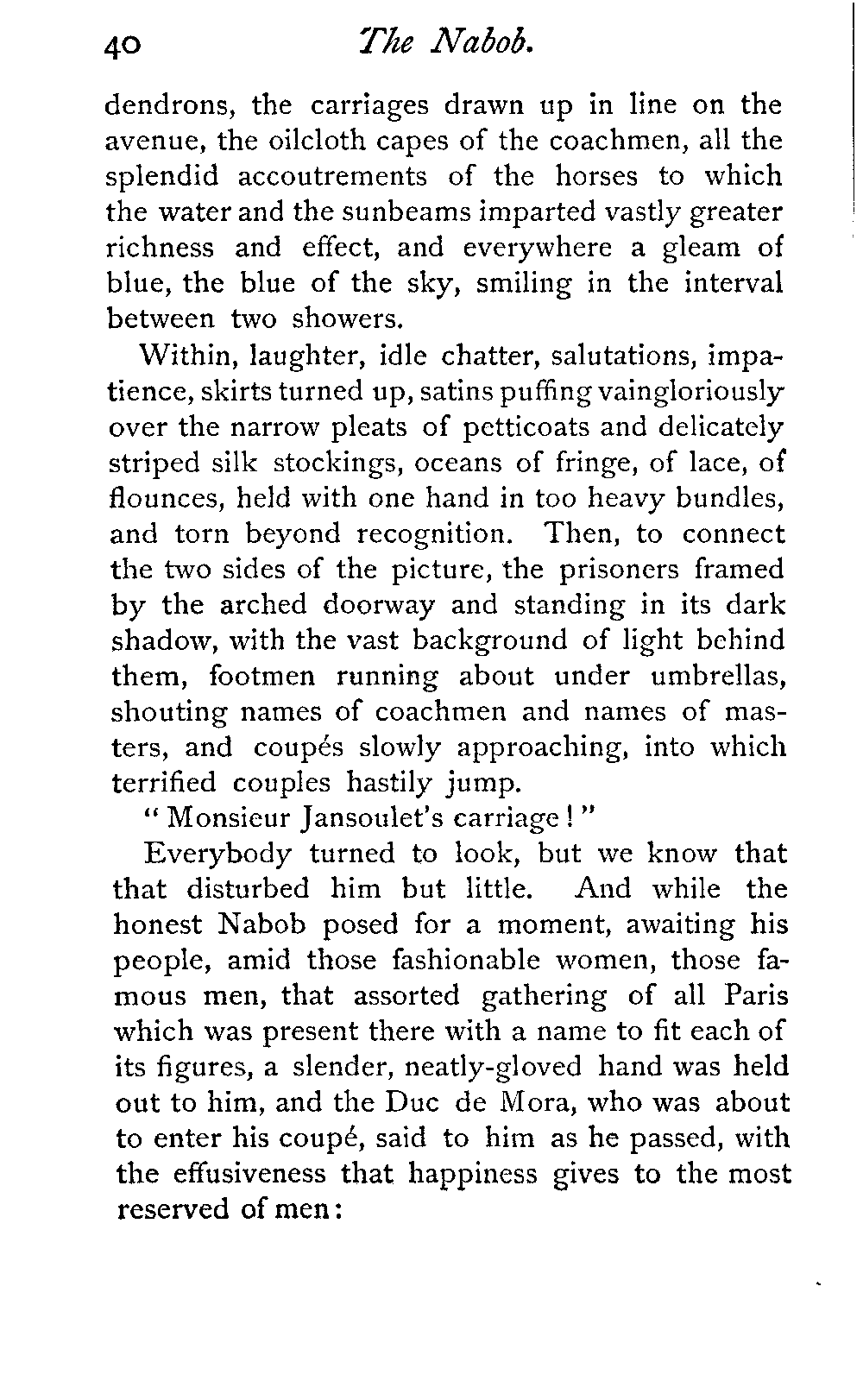 40 The Nabob.

dendrons, the carriages drawn up in line on the avenue, the oilcloth capes of the coachmen, all the splendid accoutrements of the horses to which the water and the sunbeams imparted vastly greater richness and effect, and everywhere a gleam of blue, the blue of the sky, smiling in the interval between two showers.

Within, laughter, idle chatter, salutations, impatience, skirts turned up, satins puffing vaingloriously over the narrow pleats of petticoats and delicately striped silk stockings, oceans of fringe, of lace, of flounces, held with one hand in too heavy bundles, and torn beyond recognition. Then, to connect the two sides of the picture, the prisoners framed by the arched doorway and standing in its dark shadow, with the vast background of light behind them, footmen running about under umbrellas, shouting names of coachmen and names of masters, and coupés slowly approaching, into which terrified couples hastily jump.

"Monsieur Jansoulet's carriage!"

Everybody turned to look, but we know that that disturbed him but little. And while the honest Nabob posed for a moment, awaiting his people, amid those fashionable women, those famous men, that assorted gathering of all Paris which was present there with a name to fit each of its figures, a slender, neatly-gloved hand was held out to him, and the Duc de Mora, who was about to enter his coupé, said to him as he passed, with the effusiveness that happiness gives to the most reserved of men: